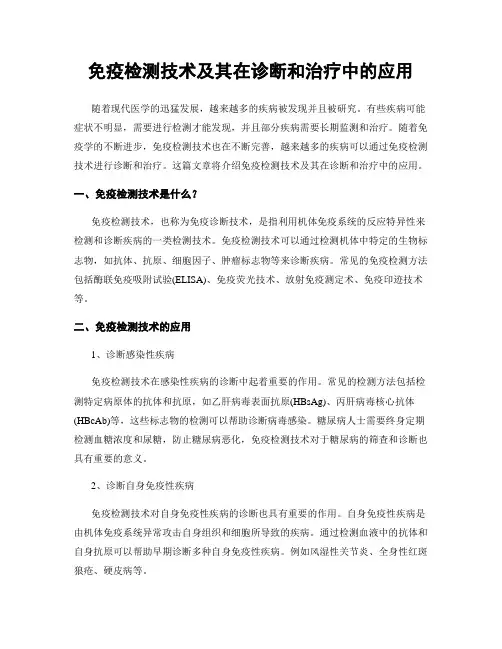 免疫检测技术及其在诊断和治疗中的应用

随着现代医学的迅猛发展，越来越多的疾病被发现并且被研究。有些疾病可能症状不明显，需要进行检测才能发现，并且部分疾病需要长期监测和治疗。随着免疫学的不断进步，免疫检测技术也在不断完善，越来越多的疾病可以通过免疫检测技术进行诊断和治疗。这篇文章将介绍免疫检测技术及其在诊断和治疗中的应用。

一、免疫检测技术是什么？

免疫检测技术，也称为免疫诊断技术，是指利用机体免疫系统的反应特异性来检测和诊断疾病的一类检测技术。免疫检测技术可以通过检测机体中特定的生物标志物，如抗体、抗原、细胞因子、肿瘤标志物等来诊断疾病。常见的免疫检测方法包括酶联免疫吸附试验(ELISA)、免疫荧光技术、放射免疫测定术、免疫印迹技术等。

二、免疫检测技术的应用

1、诊断感染性疾病

免疫检测技术在感染性疾病的诊断中起着重要的作用。常见的检测方法包括检测特定病原体的抗体和抗原，如乙肝病毒表面抗原(HBsAg)、丙肝病毒核心抗体(HBcAb)等，这些标志物的检测可以帮助诊断病毒感染。糖尿病人士需要终身定期检测血糖浓度和尿糖，防止糖尿病恶化，免疫检测技术对于糖尿病的筛查和诊断也具有重要的意义。

2、诊断自身免疫性疾病

免疫检测技术对自身免疫性疾病的诊断也具有重要的作用。自身免疫性疾病是由机体免疫系统异常攻击自身组织和细胞所导致的疾病。通过检测血液中的抗体和自身抗原可以帮助早期诊断多种自身免疫性疾病。例如风湿性关节炎、全身性红斑狼疮、硬皮病等。